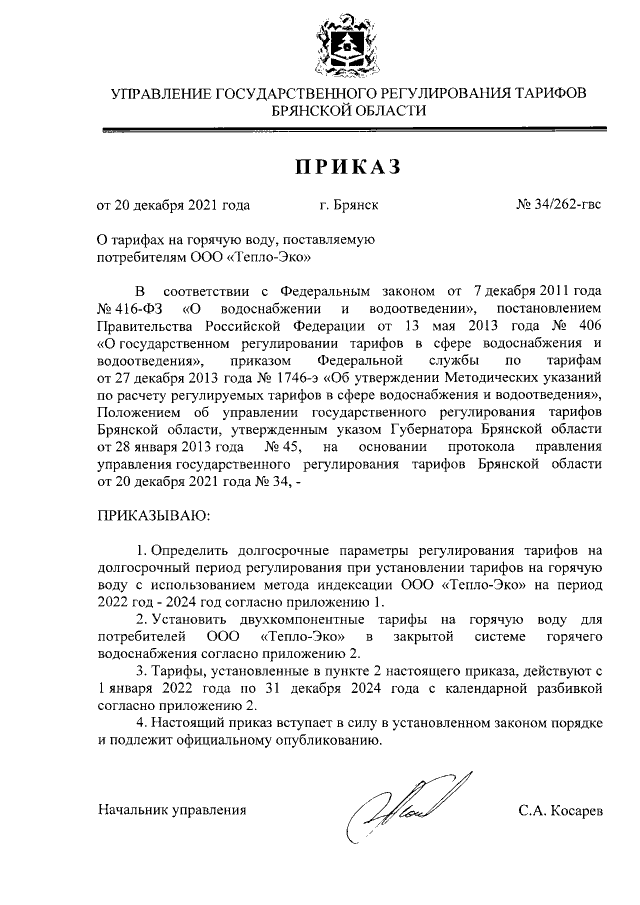 УПРАВЛЕНИЕ ГОСУДАРСТВЕННОГО РЕГУЛИРОВАНИЯ ТАРИФОВ БРЯНСКОЙ ОБЛАСТИ

ПРИКАЗ

от 20 декабря 2021 года г. Брянск № 34/262-гвс

О тарифах на горячую воду, поставляемую потребителям ООО «Тепло-Эко»

В соответствии с Федеральным законом от 7 декабря 2011 года № 416-ФЗ «О водоснабжении и водоотведении», постановлением Правительства Российской Федерации от 13 мая 2013 года № 406 «О государственном регулировании тарифов в сфере водоснабжения и водоотведения», приказом Федеральной службы по тарифам от 27 декабря 2013 года № 1746-э «Об утверждении Методических указаний по расчету регулируемых тарифов в сфере водоснабжения и водоотведения», Положением об управлении государственного регулирования тарифов Брянской области, утвержденным указом Губернатора Брянской области от 28 января 2013 года № 45, на основании протокола правления управления государственного регулирования тарифов Брянской области от 20 декабря 2021 года № 34, -

ПРИКАЗЫВАЮ:

1. Определить долгосрочные параметры регулирования тарифов на долгосрочный период регулирования при установлении тарифов на горячую воду с использованием метода индексации ООО «Тепло-Эко» на период 2022 год - 2024 год согласно приложению 1.

2. Установить двухкомпонентные тарифы на горячую воду для потребителей ООО «Тепло-Эко» в закрытой системе горячего водоснабжения согласно приложению 2.

3. Тарифы, установленные в пункте 2 настоящего приказа, действуют с 1 января 2022 года по 31 декабря 2024 года с календарной разбивкой согласно приложению 2.

4. Настоящий приказ вступает в силу в установленном законом порядке и подлежит официальному опубликованию.

Начальник управления С.А. Косарев